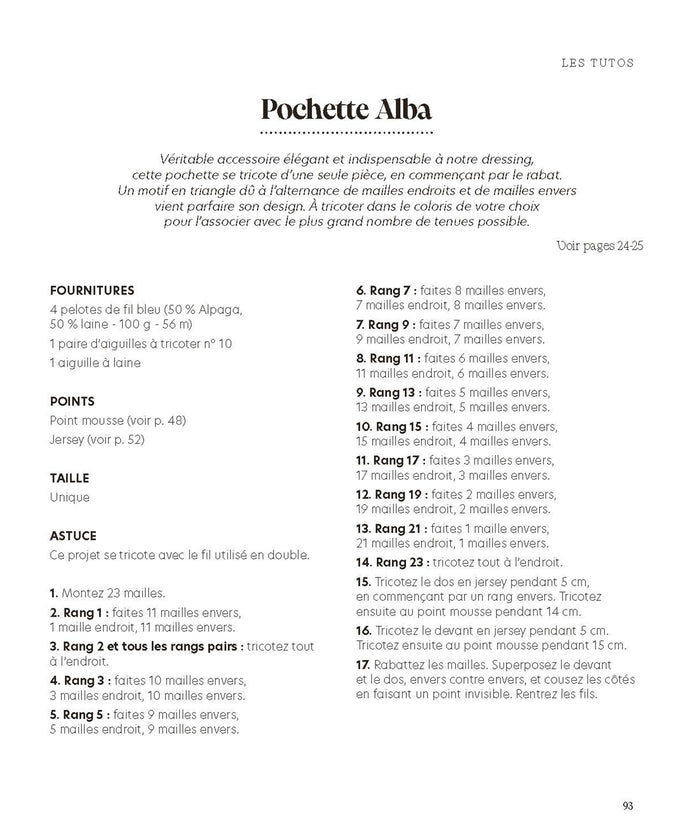 LES TUTOS

Pochette Alba

Véritable accessoire élégant et indispensable à notre dressing, cette pochette se tricote d'une seule pièce, en commençant par le rabat. Un motif en triangle dû à l'alternance de mailles endroits et de mailles envers vient parfaire son design. À tricoter dans le coloris de votre choix pour l'associer avec le plus grand nombre de tenues possible.

Voir pages 24-25

FOURNITURES

4 pelotes de fil bleu (50 % Alpaga, 50 % laine - 100 g - 56 m)

1 paire d'aiguilles à tricoter n° 10

1 aiguille à laine

POINTS

Point mousse (voir p. 48)

Jersey (voir p. 52)

TAILLE

Unique

ASTUCE

Ce projet se tricote avec le fil utilisé en double.

1. Montez 23 mailles.

2. Rang 1 : faites 11 mailles envers, 1 maille endroit, 11 mailles envers.

3. Rang 2 et tous les rangs pairs : tricotez tout à l'endroit.

4. Rang 3 : faites 10 mailles envers, 3 mailles endroit, 10 mailles envers.

5. Rang 5 : faites 9 mailles envers, 5 mailles endroit, 9 mailles envers.

6. Rang 7 : faites 8 mailles envers, 7 mailles endroit, 8 mailles envers.

7. Rang 9 : faites 7 mailles envers, 9 mailles endroit, 7 mailles envers.

8. Rang 11 : faites 6 mailles envers, 11 mailles endroit, 6 mailles envers.

9. Rang 13 : faites 5 mailles envers, 13 mailles endroit, 5 mailles envers.

10. Rang 15 : faites 4 mailles envers, 15 mailles endroit, 4 mailles envers.

11. Rang 17 : faites 3 mailles envers, 17 mailles endroit, 3 mailles envers.

12. Rang 19 : faites 2 mailles envers, 19 mailles endroit, 2 mailles envers.

13. Rang 21 : faites 1 maille envers, 21 mailles endroit, 1 mailles envers.

14. Rang 23 : tricotez tout à l'endroit.

15. Tricotez le dos en jersey pendant 5 cm, en commençant par un rang envers. Tricotez ensuite au point mousse pendant 14 cm.

16. Tricotez le devant en jersey pendant 5 cm. Tricotez ensuite au point mousse pendant 15 cm.

17. Rabattez les mailles. Superposez le devant et le dos, envers contre envers, et cousez les côtés en faisant un point invisible. Rentrez les fils.

93